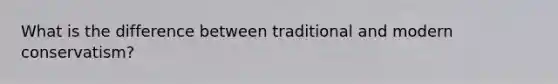 What is the difference between traditional and modern conservatism?